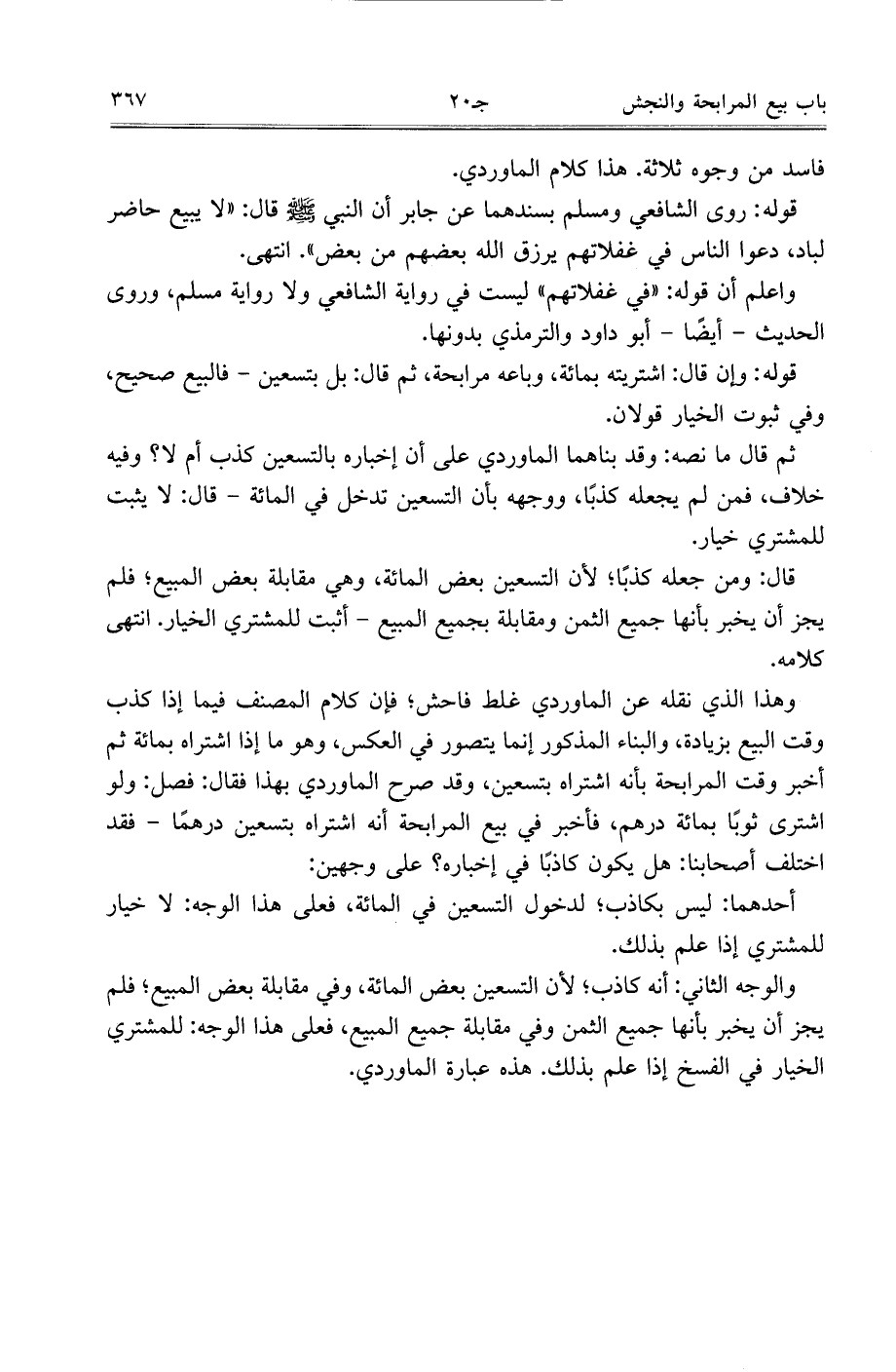 باب بيع المرابحة والنجش جـ٢٠ ٣٦٧

فاسد من وجوه ثلاثة. هذا كلام الماوردي.

قوله: روى الشافعي ومسلم بسندهما عن جابر أن النبي ﷺ قال: «لا يبيع حاضر لباد، دعوا الناس في غفلاتهم يرزق الله بعضهم من بعض». انتهى.

واعلم أن قوله: «في غفلاتهم» ليست في رواية الشافعي ولا رواية مسلم، وروى الحديث - أيضًا - أبو داود والترمذي بدونها.

قوله: وإن قال: اشتريته بمائة، وباعه مرابحة، ثم قال: بل بتسعين - فالبيع صحيح، وفي ثبوت الخيار قولان.

ثم قال ما نصه: وقد بناهما الماوردي على أن إخباره بالتسعين كذب أم لا؟ وفيه خلاف، فمن لم يجعله كذبًا، ووجهه بأن التسعين تدخل في المائة - قال: لا يثبت للمشتري خيار.

قال: ومن جعله كذبًا؛ لأن التسعين بعض المائة، وهي مقابلة بعض المبيع؛ فلم يجز أن يخبر بأنها جميع الثمن ومقابلة بجميع المبيع - أثبت للمشتري الخيار. انتهى كلامه.

وهذا الذي نقله عن الماوردي غلط فاحش؛ فإن كلام المصنف فيما إذا كذب وقت البيع بزيادة، والبناء المذكور إنما يتصور في العكس، وهو ما إذا اشتراه بمائة ثم أخبر وقت المرابحة بأنه اشتراه بتسعين، وقد صرح الماوردي بهذا فقال: فصل: ولو اشترى ثوبًا بمائة درهم، فأخبر في بيع المرابحة أنه اشتراه بتسعين درهمًا - فقد اختلف أصحابنا: هل يكون كاذبًا في إخباره؟ على وجهين:

أحدهما: ليس بكاذب؛ لدخول التسعين في المائة، فعلى هذا الوجه: لا خيار للمشتري إذا علم بذلك.

والوجه الثاني: أنه كاذب؛ لأن التسعين بعض المائة، وفي مقابلة بعض المبيع؛ فلم يجز أن يخبر بأنها جميع الثمن وفي مقابلة جميع المبيع، فعلى هذا الوجه: للمشتري الخيار في الفسخ إذا علم بذلك. هذه عبارة الماوردي.